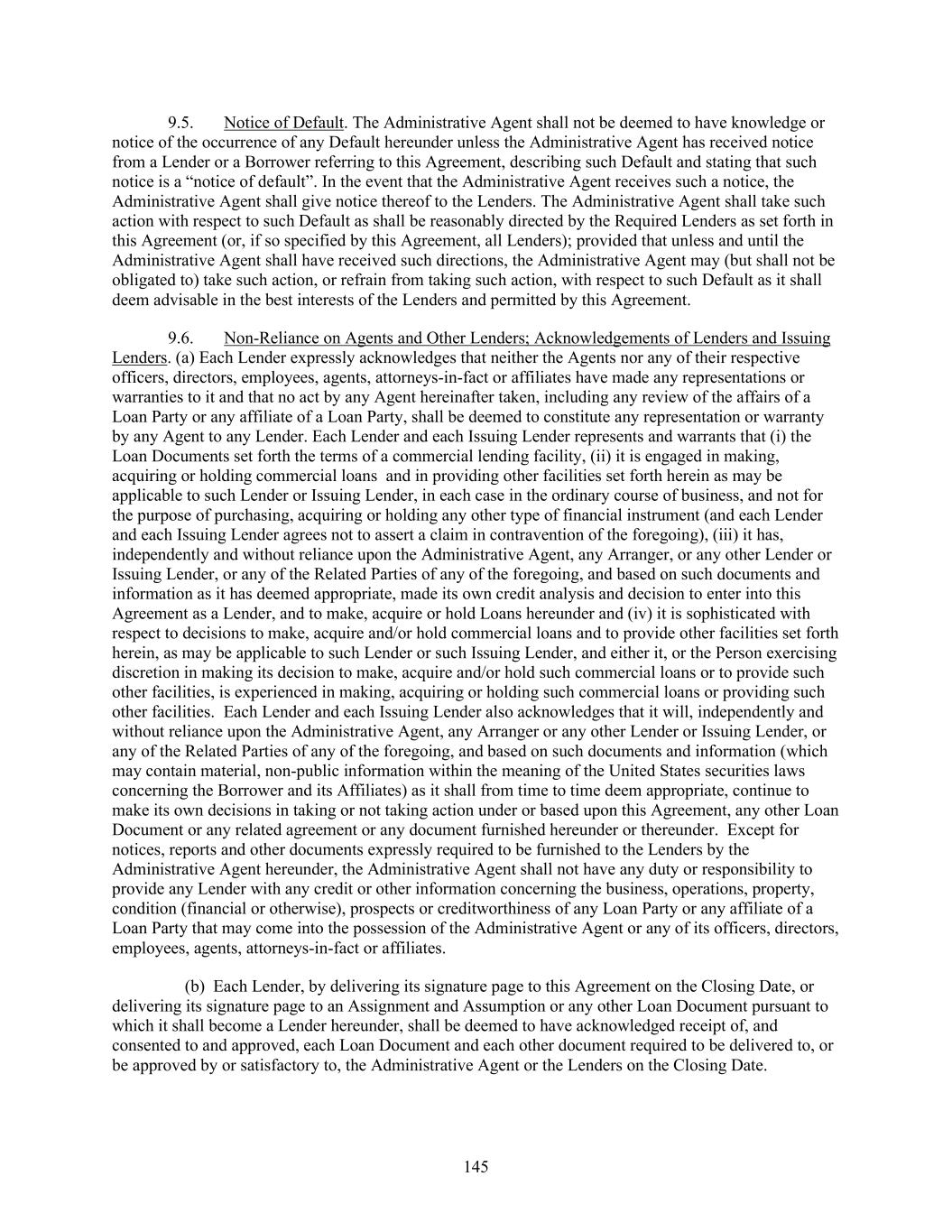 9.5. Notice of Default. The Administrative Agent shall not be deemed to have knowledge or notice of the occurrence of any Default hereunder unless the Administrative Agent has received notice from a Lender or a Borrower referring to this Agreement, describing such Default and stating that such notice is a “notice of default”. In the event that the Administrative Agent receives such a notice, the Administrative Agent shall give notice thereof to the Lenders. The Administrative Agent shall take such action with respect to such Default as shall be reasonably directed by the Required Lenders as set forth in this Agreement (or, if so specified by this Agreement, all Lenders); provided that unless and until the Administrative Agent shall have received such directions, the Administrative Agent may (but shall not be obligated to) take such action, or refrain from taking such action, with respect to such Default as it shall deem advisable in the best interests of the Lenders and permitted by this Agreement.

9.6. Non-Reliance on Agents and Other Lenders; Acknowledgements of Lenders and Issuing Lenders. (a) Each Lender expressly acknowledges that neither the Agents nor any of their respective officers, directors, employees, agents, attorneys-in-fact or affiliates have made any representations or warranties to it and that no act by any Agent hereinafter taken, including any review of the affairs of a Loan Party or any affiliate of a Loan Party, shall be deemed to constitute any representation or warranty by any Agent to any Lender. Each Lender and each Issuing Lender represents and warrants that (i) the Loan Documents set forth the terms of a commercial lending facility, (ii) it is engaged in making, acquiring or holding commercial loans and in providing other facilities set forth herein as may be applicable to such Lender or Issuing Lender, in each case in the ordinary course of business, and not for the purpose of purchasing, acquiring or holding any other type of financial instrument (and each Lender and each Issuing Lender agrees not to assert a claim in contravention of the foregoing), (iii) it has, independently and without reliance upon the Administrative Agent, any Arranger, or any other Lender or Issuing Lender, or any of the Related Parties of any of the foregoing, and based on such documents and information as it has deemed appropriate, made its own credit analysis and decision to enter into this Agreement as a Lender, and to make, acquire or hold Loans hereunder and (iv) it is sophisticated with respect to decisions to make, acquire and/or hold commercial loans and to provide other facilities set forth herein, as may be applicable to such Lender or such Issuing Lender, and either it, or the Person exercising discretion in making its decision to make, acquire and/or hold such commercial loans or to provide such other facilities, is experienced in making, acquiring or holding such commercial loans or providing such other facilities. Each Lender and each Issuing Lender also acknowledges that it will, independently and without reliance upon the Administrative Agent, any Arranger or any other Lender or Issuing Lender, or any of the Related Parties of any of the foregoing, and based on such documents and information (which may contain material, non-public information within the meaning of the United States securities laws concerning the Borrower and its Affiliates) as it shall from time to time deem appropriate, continue to make its own decisions in taking or not taking action under or based upon this Agreement, any other Loan Document or any related agreement or any document furnished hereunder or thereunder. Except for notices, reports and other documents expressly required to be furnished to the Lenders by the Administrative Agent hereunder, the Administrative Agent shall not have any duty or responsibility to provide any Lender with any credit or other information concerning the business, operations, property, condition (financial or otherwise), prospects or creditworthiness of any Loan Party or any affiliate of a Loan Party that may come into the possession of the Administrative Agent or any of its officers, directors, employees, agents, attorneys-in-fact or affiliates.

(b) Each Lender, by delivering its signature page to this Agreement on the Closing Date, or delivering its signature page to an Assignment and Assumption or any other Loan Document pursuant to which it shall become a Lender hereunder, shall be deemed to have acknowledged receipt of, and consented to and approved, each Loan Document and each other document required to be delivered to, or be approved by or satisfactory to, the Administrative Agent or the Lenders on the Closing Date.

145